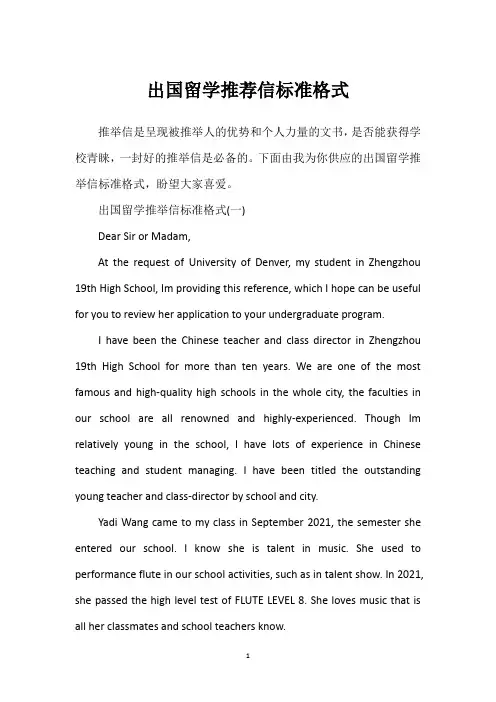 出国留学推荐信标准格式

推举信是呈现被推举人的优势和个人力量的文书，是否能获得学校青睐，一封好的推举信是必备的。下面由我为你供应的出国留学推举信标准格式，盼望大家喜爱。

出国留学推举信标准格式(一)

Dear Sir or Madam,

At the request of University of Denver, my student in Zhengzhou 19th High School, Im providing this reference, which I hope can be useful for you to review her application to your undergraduate program.

I have been the Chinese teacher and class director in Zhengzhou 19th High School for more than ten years. We are one of the most famous and high-quality high schools in the whole city, the faculties in our school are all renowned and highly-experienced. Though Im relatively young in the school, I have lots of experience in Chinese teaching and student managing. I have been titled the outstanding young teacher and class-director by school and city.

Yadi Wang came to my class in September 2021, the semester she entered our school. I know she is talent in music. She used to performance flute in our school activities, such as in talent show. In 2021, she passed the high level test of FLUTE LEVEL 8. She loves music that is all her classmates and school teachers know.

1